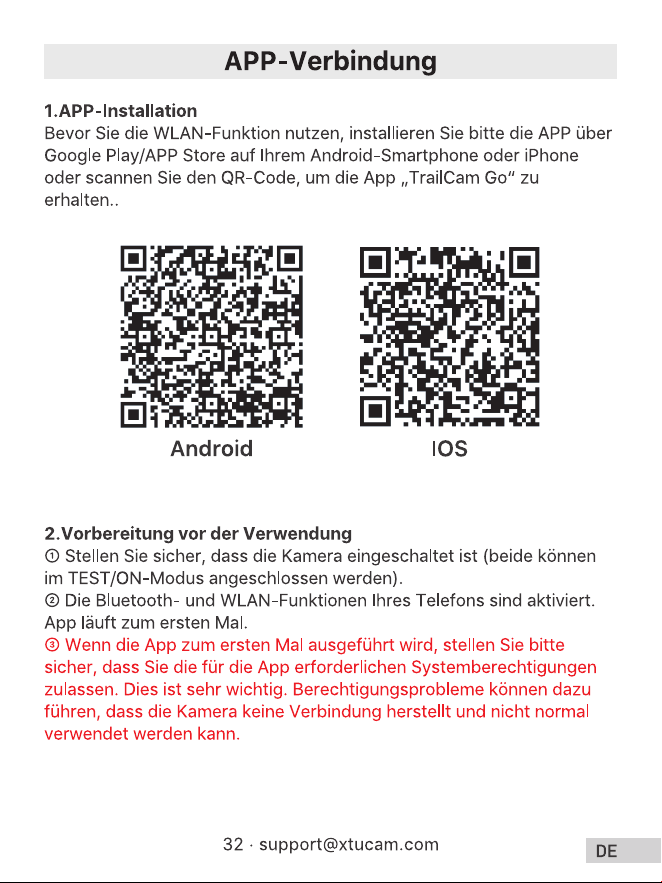 APP-Verbindung

1.APP-Installation

Bevor Sie die WLAN-Funktion nutzen, installieren Sie bitte die APP über Google Play/APP Store auf Ihrem Android-Smartphone oder iPhone oder scannen Sie den QR-Code, um die App „TrailCam Go“ zu erhalten..

Android

IOS

2.Vorbereitung vor der Verwendung

① Stellen Sie sicher, dass die Kamera eingeschaltet ist (beide können im TEST/ON-Modus angeschlossen werden).

② Die Bluetooth- und WLAN-Funktionen Ihres Telefons sind aktiviert. App läuft zum ersten Mal.

③ Wenn die App zum ersten Mal ausgeführt wird, stellen Sie bitte sicher, dass Sie die für die App erforderlichen Systemberechtigungen zulassen. Dies ist sehr wichtig. Berechtigungsprobleme können dazu führen, dass die Kamera keine Verbindung herstellt und nicht normal verwendet werden kann.

32 · support@xtucam.com

DE